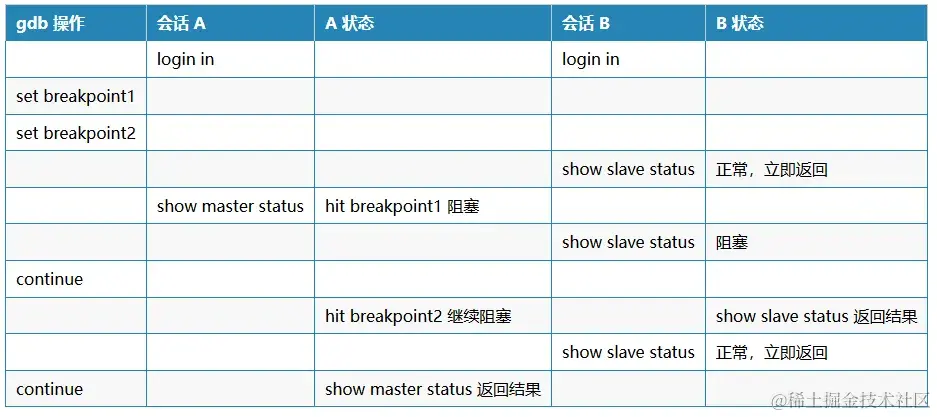 | gdb 操作 | 会话 A | A 状态 | 会话 B | B 状态 |
|---|---|---|---|---|
|  | login in |  | login in |  |
| set breakpoint1 |  |  |  |  |
| set breakpoint2 |  |  |  |  |
|  |  |  | show slave status | 正常，立即返回 |
|  | show master status | hit breakpoint1 阻塞 |  |  |
|  |  |  | show slave status | 阻塞 |
| continue |  |  |  |  |
|  |  | hit breakpoint2 继续阻塞 |  | show slave status 返回结果 |
|  |  |  | show slave status | 正常，立即返回 |
| continue |  | show master status 返回结果 |  |  |

@稀土掘金技术社区